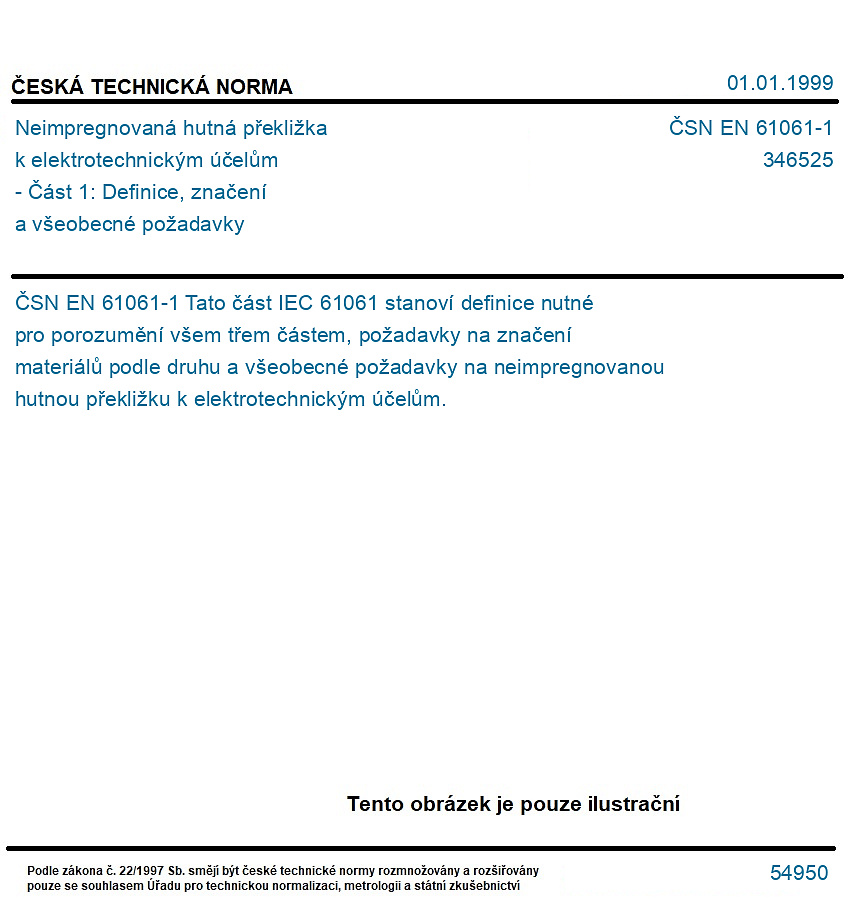 ČESKÁ TECHNICKÁ NORMA

01.01.1999

Neimpregnovaná hutná překližka
k elektrotechnickým účelům
- Část 1: Definice, značení
a všeobecné požadavky

ČSN EN 61061-1
346525

ČSN EN 61061-1 Tato část IEC 61061 stanoví definice nutné pro porozumění všem třem částem, požadavky na značení materiálů podle druhu a všeobecné požadavky na neimpregnovanou hutnou překližku k elektrotechnickým účelům.

Tento obrázek je pouze ilustrační

Podle zákona č. 22/1997 Sb. smějí být české technické normy rozmnožovány a rozšiřovány pouze se souhlasem Úřadu pro technickou normalizaci, metrologii a státní zkušebnictví

54950